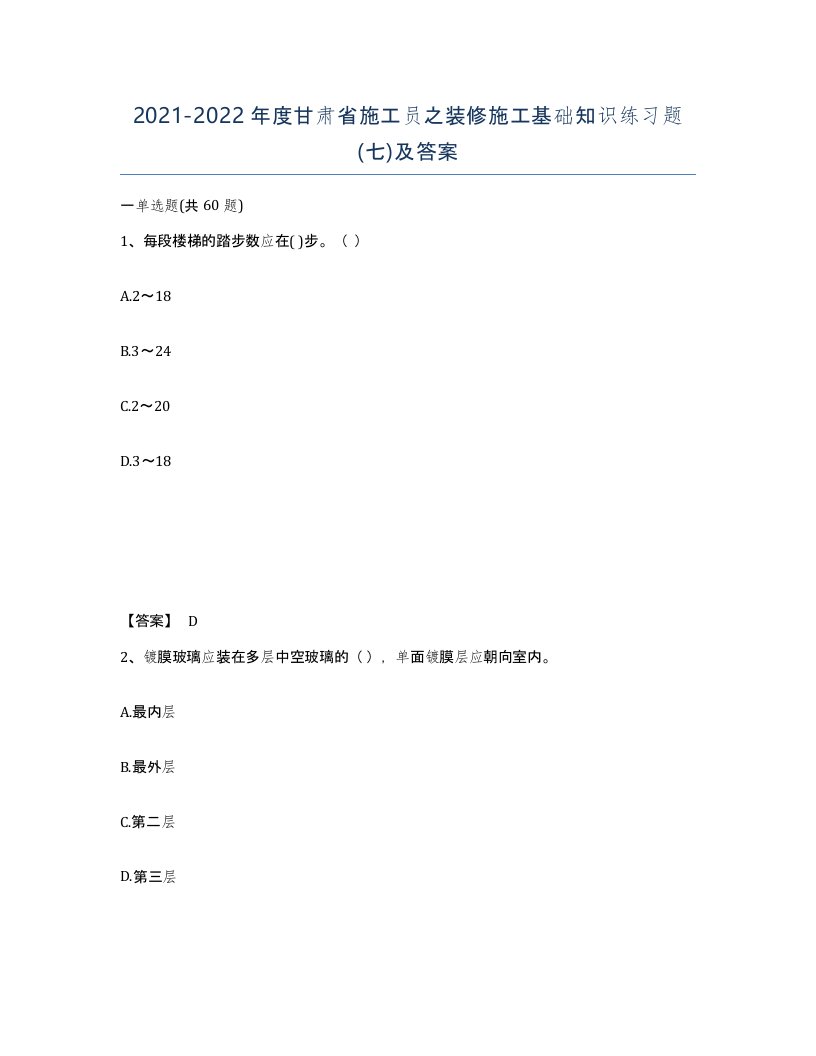 2021-2022年度甘肃省施工员之装修施工基础知识练习题(七)及答案

一单选题(共60题)

1、每段楼梯的踏步数应在( )步。（ ）

A.2～18

B.3～24

C.2～20

D.3～18

【答案】 D

2、镀膜玻璃应装在多层中空玻璃的（ ），单面镀膜层应朝向室内。

A.最内层

B.最外层

C.第二层

D.第三层